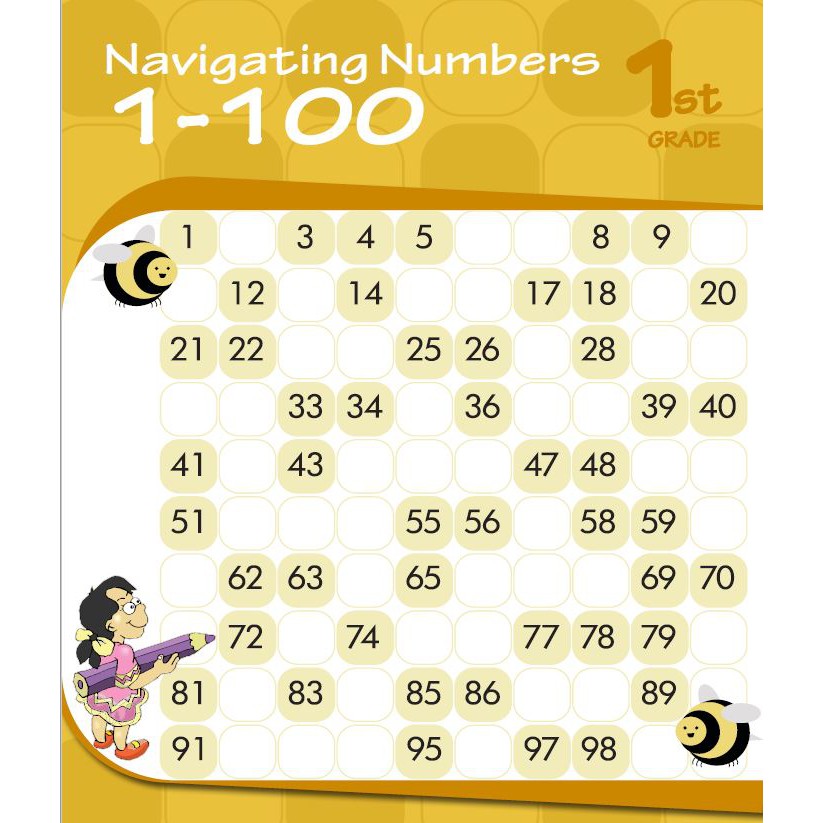 Navigating Numbers
1-100

1st
GRADE

| 1 |  | 3 | 4 | 5 |  |  | 8 | 9 |  |
|---|---|---|---|---|---|---|---|---|---|
|  | 12 |  | 14 |  |  | 17 | 18 |  | 20 |
| 21 | 22 |  |  | 25 | 26 |  | 28 |  |  |
|  |  | 33 | 34 |  | 36 |  |  | 39 | 40 |
| 41 |  | 43 |  |  |  | 47 | 48 |  |  |
| 51 |  |  |  | 55 | 56 |  | 58 | 59 |  |
|  | 62 | 63 |  | 65 |  |  |  | 69 | 70 |
|  | 72 |  | 74 |  |  | 77 | 78 | 79 |  |
| 81 |  | 83 |  | 85 | 86 |  |  | 89 |  |
| 91 |  |  |  | 95 |  | 97 | 98 |  |  |